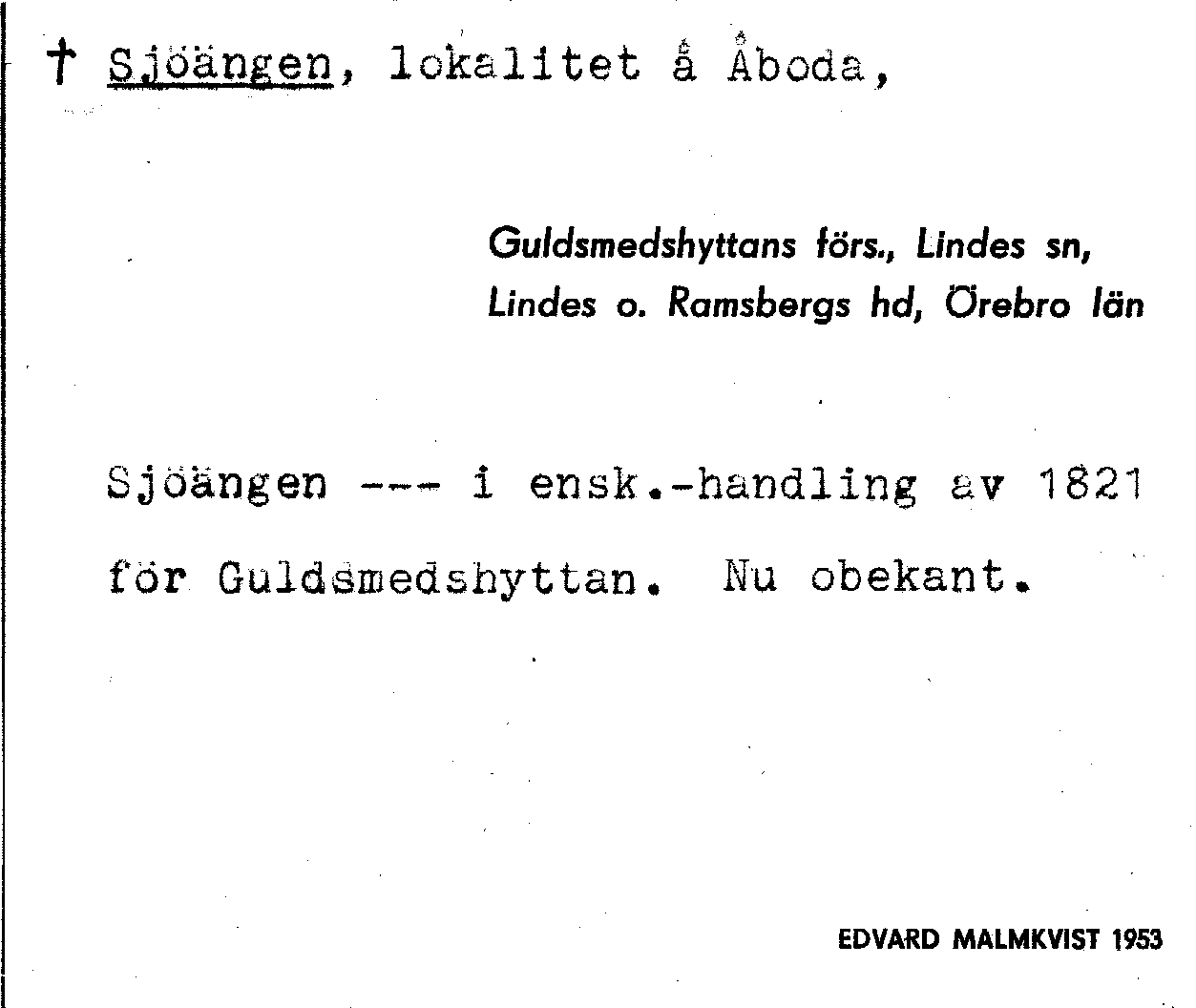 † Sjöängen, lokalitet å Åboda,

Guldsmedshyttans förs., Lindes sn,
Lindes o. Ramsbergs hd, Örebro län

Sjöängen --- i ensk.-handling av 1821 för Guldsmedshyttan. Nu obekant.

EDVARD MALMKVIST 1953